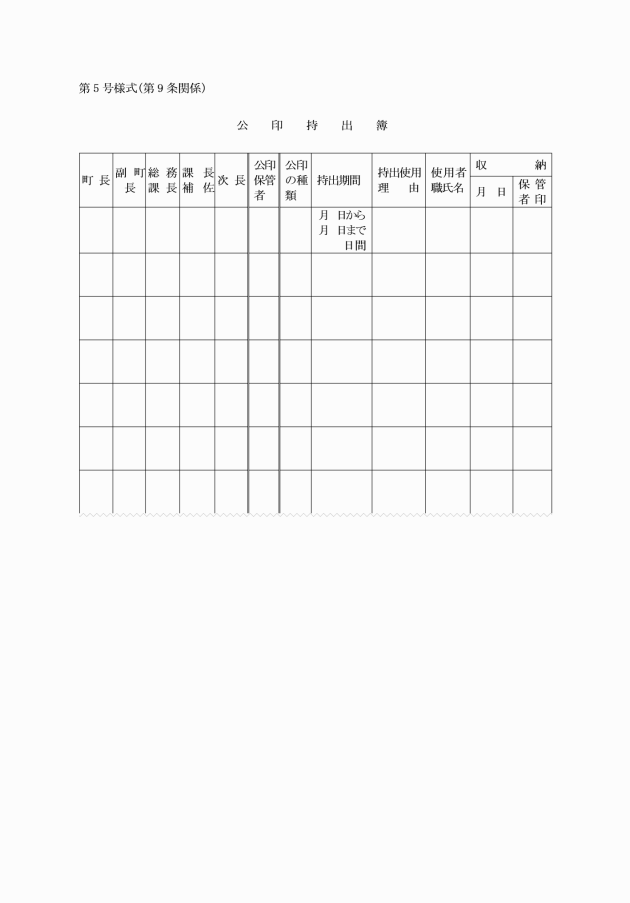 第5号様式(第9条関係)

公　印　持　出　簿

| 町長 | 副町長 | 総務課長 | 課長補佐 | 次長 | 公印保管者 | 公印の種類 | 持出期間 | 持出使用理由 | 使用者職氏名 | 収納 月日 | 収納 保管者印 |
|---|---|---|---|---|---|---|---|---|---|---|---|
| | | | | | | | 月　日から 月　日まで 日間 | | | | |
| | | | | | | | | | | | |
| | | | | | | | | | | | |
| | | | | | | | | | | | |
| | | | | | | | | | | | |
| | | | | | | | | | | | |
| | | | | | | | | | | | |